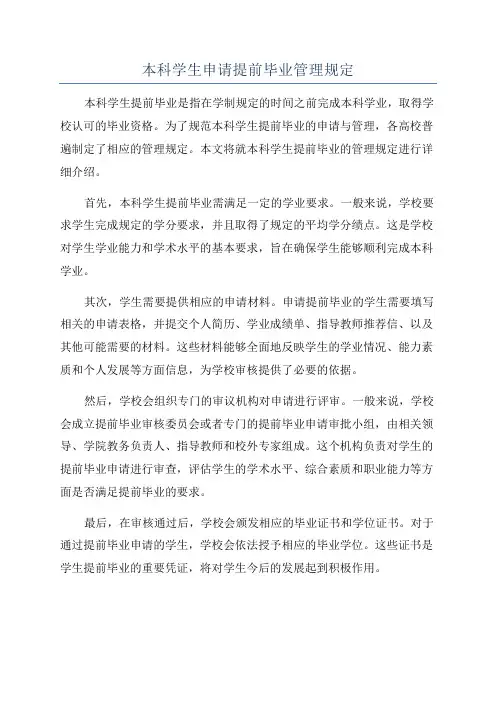 本科学生申请提前毕业管理规定

本科学生提前毕业是指在学制规定的时间之前完成本科学业，取得学校认可的毕业资格。为了规范本科学生提前毕业的申请与管理，各高校普遍制定了相应的管理规定。本文将就本科学生提前毕业的管理规定进行详细介绍。

首先，本科学生提前毕业需满足一定的学业要求。一般来说，学校要求学生完成规定的学分要求，并且取得了规定的平均学分绩点。这是学校对学生学业能力和学术水平的基本要求，旨在确保学生能够顺利完成本科学业。

其次，学生需要提供相应的申请材料。申请提前毕业的学生需要填写相关的申请表格，并提交个人简历、学业成绩单、指导教师推荐信、以及其他可能需要的材料。这些材料能够全面地反映学生的学业情况、能力素质和个人发展等方面信息，为学校审核提供了必要的依据。

然后，学校会组织专门的审议机构对申请进行评审。一般来说，学校会成立提前毕业审核委员会或者专门的提前毕业申请审批小组，由相关领导、学院教务负责人、指导教师和校外专家组成。这个机构负责对学生的提前毕业申请进行审查，评估学生的学术水平、综合素质和职业能力等方面是否满足提前毕业的要求。

最后，在审核通过后，学校会颁发相应的毕业证书和学位证书。对于通过提前毕业申请的学生，学校会依法授予相应的毕业学位。这些证书是学生提前毕业的重要凭证，将对学生今后的发展起到积极作用。